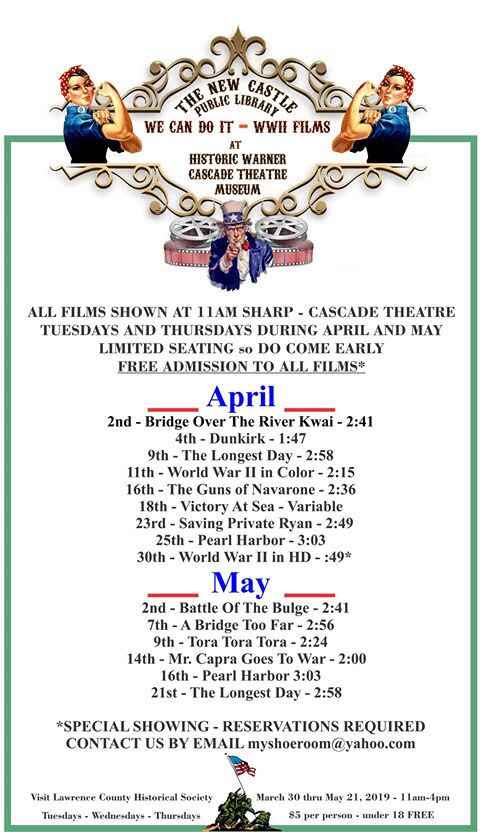 THE NEW CASTLE PUBLIC LIBRARY
WE CAN DO IT - WWII FILMS
AT
HISTORIC WARNER CASCADE THEATRE MUSEUM

ALL FILMS SHOWN AT 11AM SHARP - CASCADE THEATRE
TUESDAYS AND THURSDAYS DURING APRIL AND MAY
LIMITED SEATING so DO COME EARLY
FREE ADMISSION TO ALL FILMS*

April
2nd - Bridge Over The River Kwai - 2:41
4th - Dunkirk - 1:47
9th - The Longest Day - 2:58
11th - World War II in Color - 2:15
16th - The Guns of Navarone - 2:36
18th - Victory At Sea - Variable
23rd - Saving Private Ryan - 2:49
25th - Pearl Harbor - 3:03
30th - World War II in HD - :49*

May
2nd - Battle Of The Bulge - 2:41
7th - A Bridge Too Far - 2:56
9th - Tora Tora Tora - 2:24
14th - Mr. Capra Goes To War - 2:00
16th - Pearl Harbor 3:03
21st - The Longest Day - 2:58

*SPECIAL SHOWING - RESERVATIONS REQUIRED
CONTACT US BY EMAIL myshoeroom@yahoo.com

Visit Lawrence County Historical Society
Tuesdays - Wednesdays - Thursdays

March 30 thru May 21, 2019 - 11am-4pm
$5 per person - under 18 FREE